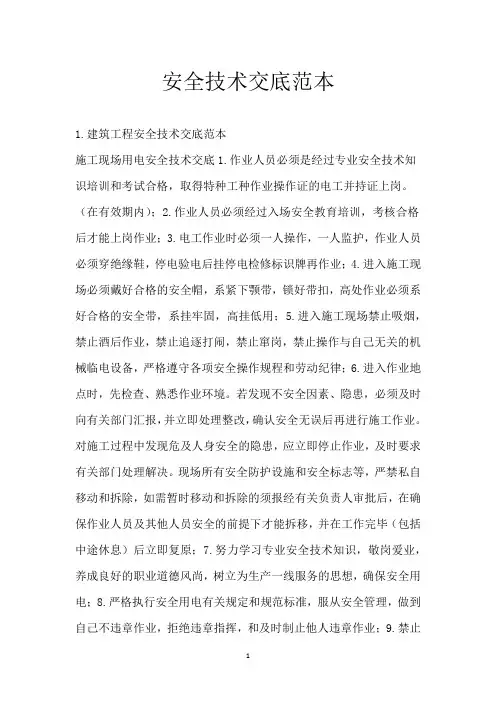 安全技术交底范本

1.建筑工程安全技术交底范本

施工现场用电安全技术交底 1.作业人员必须是经过专业安全技术知识培训和考试合格，取得特种工种作业操作证的电工并持证上岗。（在有效期内）；2.作业人员必须经过入场安全教育培训，考核合格后才能上岗作业；3.电工作业时必须一人操作，一人监护，作业人员必须穿绝缘鞋，停电验电后挂停电检修标识牌再作业；4.进入施工现场必须戴好合格的安全帽，系紧下颚带，锁好带扣，高处作业必须系好合格的安全带，系挂牢固，高挂低用；5.进入施工现场禁止吸烟，禁止酒后作业，禁止追逐打闹，禁止窜岗，禁止操作与自己无关的机械临电设备，严格遵守各项安全操作规程和劳动纪律；6.进入作业地点时，先检查、熟悉作业环境。若发现不安全因素、隐患，必须及时向有关部门汇报，并立即处理整改，确认安全无误后再进行施工作业。对施工过程中发现危及人身安全的隐患，应立即停止作业，及时要求有关部门处理解决。现场所有安全防护设施和安全标志等，严禁私自移动和拆除，如需暂时移动和拆除的须报经有关负责人审批后，在确保作业人员及其他人员安全的前提下才能拆移，并在工作完毕（包括中途休息）后立即复原；7.努力学习专业安全技术知识，敬岗爱业，养成良好的职业道德风尚，树立为生产一线服务的思想，确保安全用电；8.严格执行安全用电有关规定和规范标准，服从安全管理，做到自己不违章作业，拒绝违章指挥，和及时制止他人违章作业；9.禁止

1